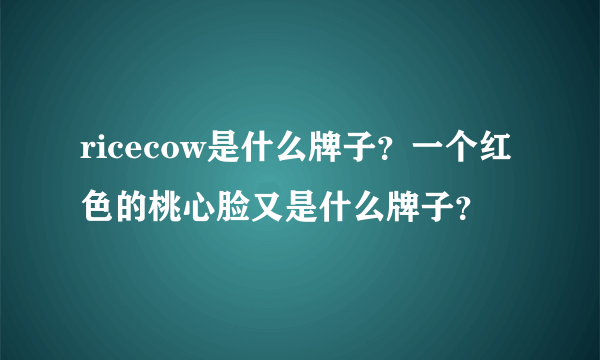 ricecow是什么牌子？一个红色的桃心脸又是什么牌子？